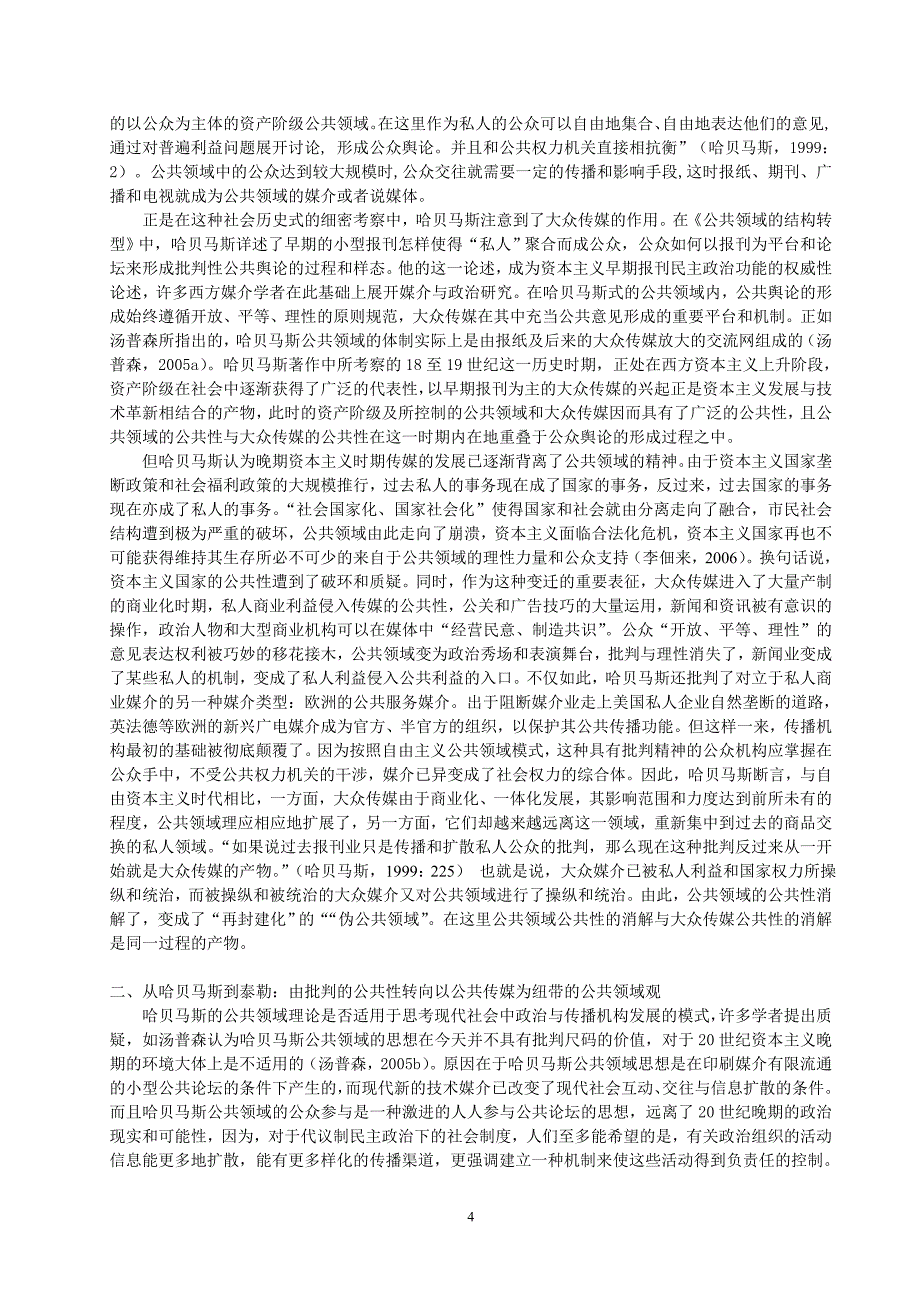 的以公众为主体的资产阶级公共领域。在这里作为私人的公众可以自由地集合、自由地表达他们的意见，通过对普遍利益问题展开讨论，形成公众舆论。并且和公共权力机关直接相抗衡”（哈贝马斯，1999：2）。公共领域中的公众达到较大规模时，公众交往就需要一定的传播和影响手段，这时报纸、期刊、广播和电视就成为公共领域的媒介或者说媒体。

正是在这种社会历史式的细密考察中，哈贝马斯注意到了大众传媒的作用。在《公共领域的结构转型》中，哈贝马斯详述了早期的小型报刊怎样使得“私人”聚合而成公众，公众如何以报刊为平台和论坛来形成批判性公共舆论的过程和样态。他的这一论述，成为资本主义早期报刊民主政治功能的权威性论述，许多西方媒介学者在此基础上展开媒介与政治研究。在哈贝马斯式的公共领域内，公共舆论的形成始终遵循开放、平等、理性的原则规范，大众传媒在其中充当公共意见形成的重要平台和机制。正如汤普森所指出的，哈贝马斯公共领域的体制实际上是由报纸及后来的大众传媒放大的交流网组成的（汤普森，2005a）。哈贝马斯著作中所考察的 18 至 19 世纪这一历史时期，正处在西方资本主义上升阶段，资产阶级在社会中逐渐获得了广泛的代表性，以早期报刊为主的大众传媒的兴起正是资本主义发展与技术革新相结合的产物，此时的资产阶级及所控制的公共领域和大众传媒因而具有了广泛的公共性，且公共领域的公共性与大众传媒的公共性在这一时期内在地重叠于公众舆论的形成过程之中。

但哈贝马斯认为晚期资本主义时期传媒的发展已逐渐背离了公共领域的精神。由于资本主义国家垄断政策和社会福利政策的大规模推行，过去私人的事务现在成了国家的事务，反过来，过去国家的事务现在亦成了私人的事务。“社会国家化、国家社会化”使得国家和社会就由分离走向了融合，市民社会结构遭到极为严重的破坏，公共领域由此走向了崩溃，资本主义面临合法化危机，资本主义国家再也不可能获得维持其生存所必不可少的来自于公共领域的理性力量和公众支持（李佃来，2006）。换句话说，资本主义国家的公共性遭到了破坏和质疑。同时，作为这种变迁的重要表征，大众传媒进入了大量产制的商业化时期，私人商业利益侵入传媒的公共性，公关和广告技巧的大量运用，新闻和资讯被有意识的操作，政治人物和大型商业机构可以在媒体中“经营民意、制造共识”。公众“开放、平等、理性”的意见表达权利被巧妙的移花接木，公共领域变为政治秀场和表演舞台，批判与理性消失了，新闻业变成了某些私人的机制，变成了私人利益侵入公共利益的入口。不仅如此，哈贝马斯还批判了对立于私人商业媒介的另一种媒介类型：欧洲的公共服务媒介。出于阻断媒介业走上美国私人企业自然垄断的道路，英法德等欧洲的新兴广电媒介成为官方、半官方的组织，以保护其公共传播功能。但这样一来，传播机构最初的基础被彻底颠覆了。因为按照自由主义公共领域模式，这种具有批判精神的公众机构应掌握在公众手中，不受公共权力机关的干涉，媒介已异变成了社会权力的综合体。因此，哈贝马斯断言，与自由资本主义时代相比，一方面，大众传媒由于商业化、一体化发展，其影响范围和力度达到前所未有的程度，公共领域理应相应地扩展了，另一方面，它们却越来越远离这一领域，重新集中到过去的商品交换的私人领域。“如果说过去报刊业只是传播和扩散私人公众的批判，那么现在这种批判反过来从一开始就是大众传媒的产物。”（哈贝马斯，1999：225） 也就是说，大众媒介已被私人利益和国家权力所操纵和统治，而被操纵和被统治的大众媒介又对公共领域进行了操纵和统治。由此，公共领域的公共性消解了，变成了“再封建化”的““伪公共领域”。在这里公共领域公共性的消解与大众传媒公共性的消解是同一过程的产物。

二、从哈贝马斯到泰勒：由批判的公共性转向以公共传媒为纽带的公共领域观

哈贝马斯的公共领域理论是否适用于思考现代社会中政治与传播机构发展的模式，许多学者提出质疑，如汤普森认为哈贝马斯公共领域的思想在今天并不具有批判尺码的价值，对于 20 世纪资本主义晚期的环境大体上是不适用的（汤普森，2005b）。原因在于哈贝马斯公共领域思想是在印刷媒介有限流通的小型公共论坛的条件下产生的，而现代新的技术媒介已改变了现代社会互动、交往与信息扩散的条件。而且哈贝马斯公共领域的公众参与是一种激进的人人参与公共论坛的思想，远离了 20 世纪晚期的政治现实和可能性，因为，对于代议制民主政治下的社会制度，人们至多能希望的是，有关政治组织的活动信息能更多地扩散，能有更多样化的传播渠道，更强调建立一种机制来使这些活动得到负责任的控制。

4